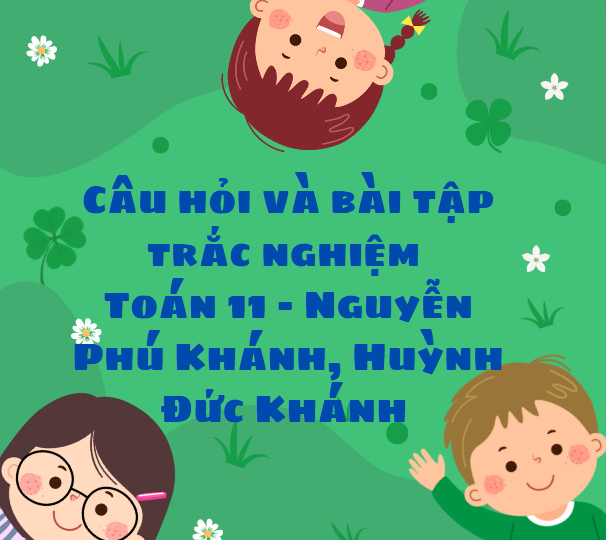 Câu hỏi và bài tập trắc nghiệm Toán 11 - Nguyễn Phú Khánh, Huỳnh Đức Khánh